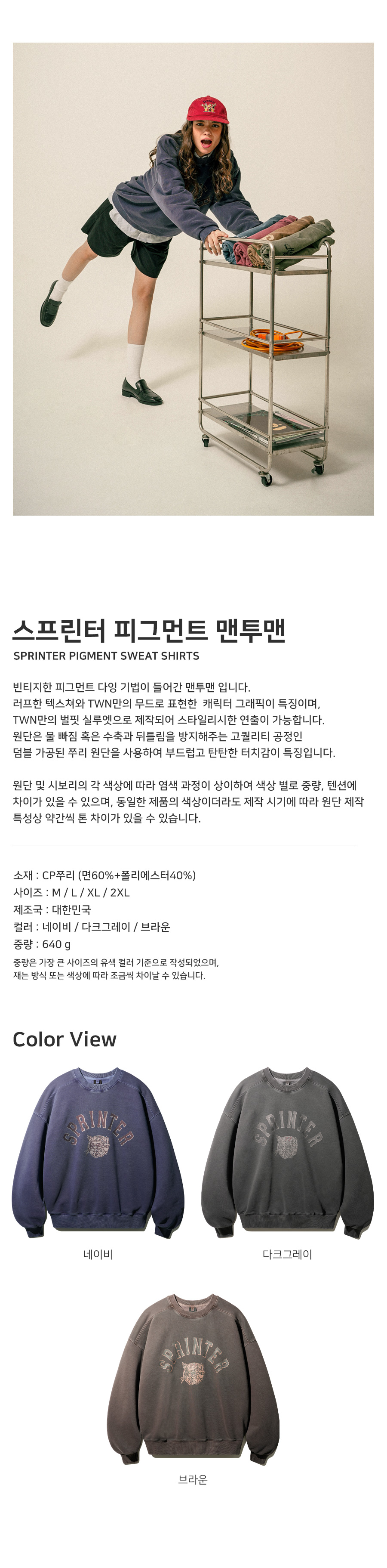 스프린터 피그먼트 맨투맨

SPRINTER PIGMENT SWEAT SHIRTS

빈티지한 피그먼트 다잉 기법이 들어간 맨투맨 입니다.
러프한 텍스쳐와 TWN만의 무드로 표현한 캐릭터 그래픽이 특징이며,
TWN만의 벌핏 실루엣으로 제작되어 스타일리시한 연출이 가능합니다.
원단은 물 빠짐 혹은 수축과 뒤틀림을 방지해주는 고퀄리티 공정인
덤블 가공된 쭈리 원단을 사용하여 부드럽고 탄탄한 터치감이 특징입니다.

원단 및 시보리의 각 색상에 따라 염색 과정이 상이하여 색상 별로 중량, 텐션에 차이가 있을 수 있으며, 동일한 제품의 색상이더라도 제작 시기에 따라 원단 제작 특성상 약간씩 톤 차이가 있을 수 있습니다.

소재 : CP쭈리 (면60%+폴리에스터40%)
사이즈 : M / L / XL / 2XL
제조국 : 대한민국
컬러 : 네이비 / 다크그레이 / 브라운
중량 : 640 g
중량은 가장 큰 사이즈의 유색 컬러 기준으로 작성되었으며,
재는 방식 또는 색상에 따라 조금씩 차이날 수 있습니다.

Color View

SPRINTER

네이비

SPRINTER

다크그레이

SPRINTER

브라운